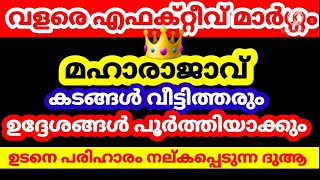 വളരെ എഫക്റ്റീവ് മാർഗ്ഗം

മഹാരാജാവ്

കടങ്ങൾ വീട്ടിത്തരും

ഉദ്ദേശങ്ങൾ പൂർത്തിയാക്കും

ഉടനെ പരിഹാരം നല്കപ്പെടുന്ന ദുആ